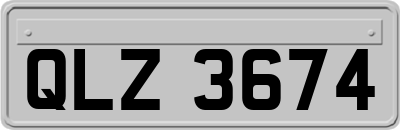 QLZ 3674